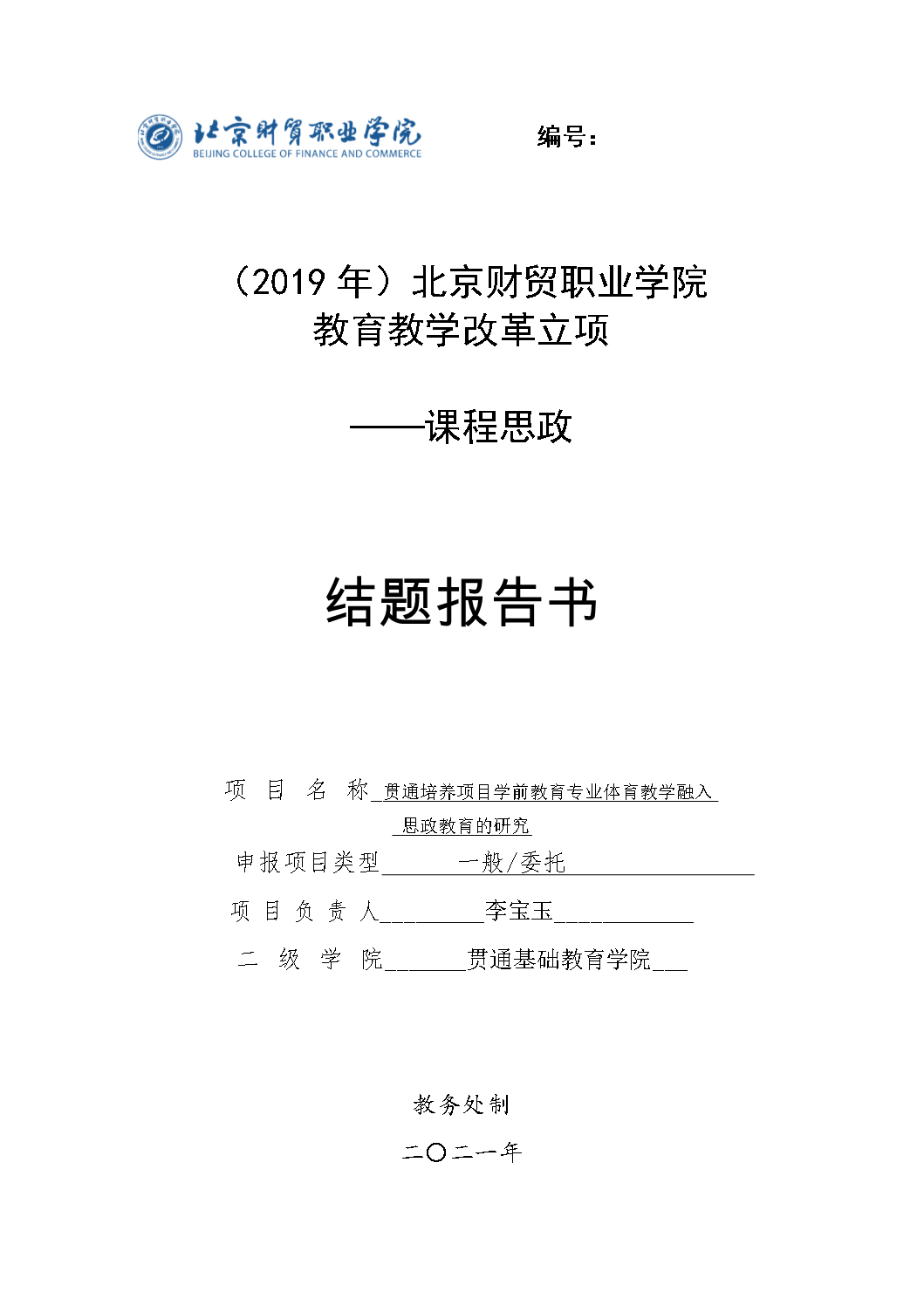 北京财贸职业学院
BEIJING COLLEGE OF FINANCE AND COMMERCE

编号：

（2019 年）北京财贸职业学院
教育教学改革立项

——课程思政

结题报告书

项 目 名 称 贯通培养项目学前教育专业体育教学融入思政教育的研究

申报项目类型 一般/委托

项 目 负 责 人 李宝玉

二 级 学 院 贯通基础教育学院

教务处制

二〇二一年